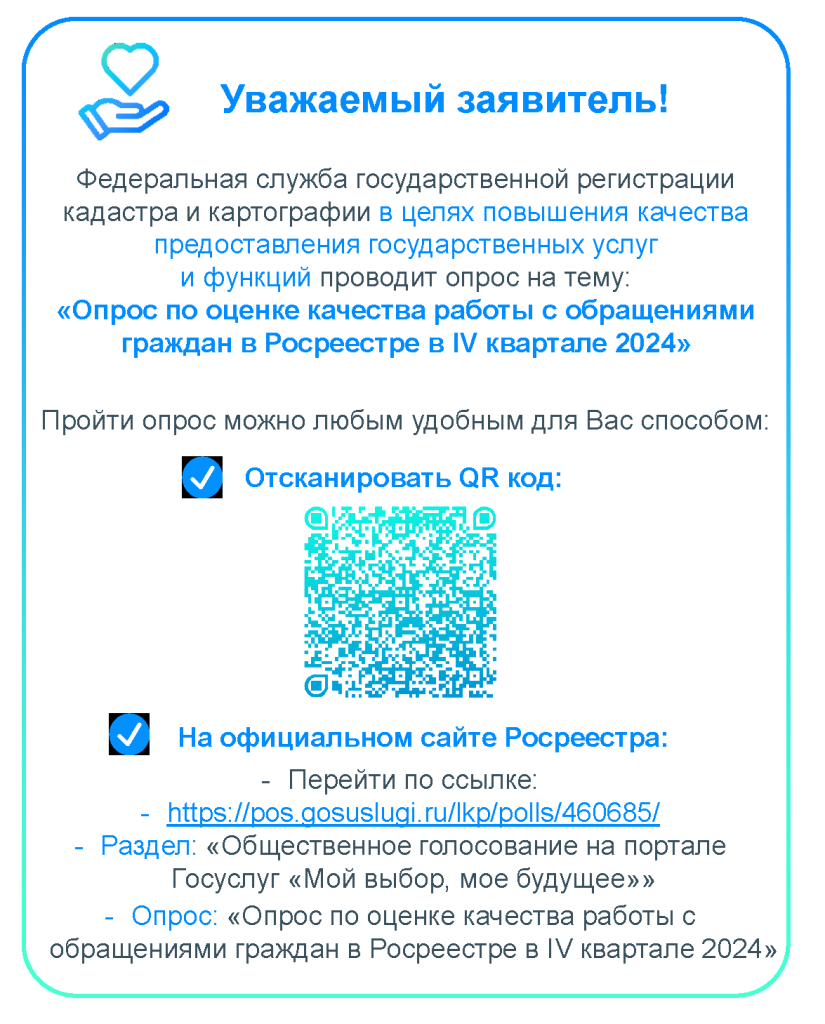 Уважаемый заявитель!

Федеральная служба государственной регистрации кадастра и картографии в целях повышения качества предоставления государственных услуг и функций проводит опрос на тему:
«Опрос по оценке качества работы с обращениями граждан в Росреестре в IV квартале 2024»

Пройти опрос можно любым удобным для Вас способом:

Отсканировать QR код:

На официальном сайте Росреестра:
- Перейти по ссылке:
- https://pos.gosuslugi.ru/lkp/polls/460685/
- Раздел: «Общественное голосование на портале Госуслуг «Мой выбор, мое будущее»»
- Опрос: «Опрос по оценке качества работы с обращениями граждан в Росреестре в IV квартале 2024»